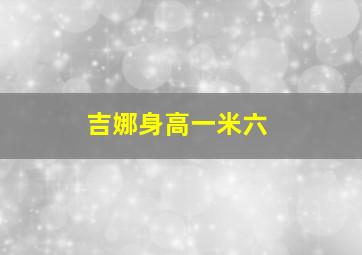 吉娜身高一米六